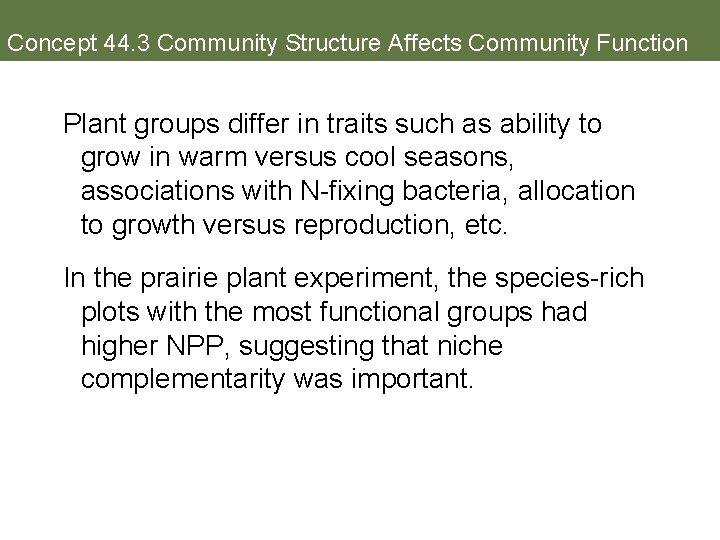 Concept 44.3 Community Structure Affects Community Function

Plant groups differ in traits such as ability to grow in warm versus cool seasons, associations with N-fixing bacteria, allocation to growth versus reproduction, etc.

In the prairie plant experiment, the species-rich plots with the most functional groups had higher NPP, suggesting that niche complementarity was important.